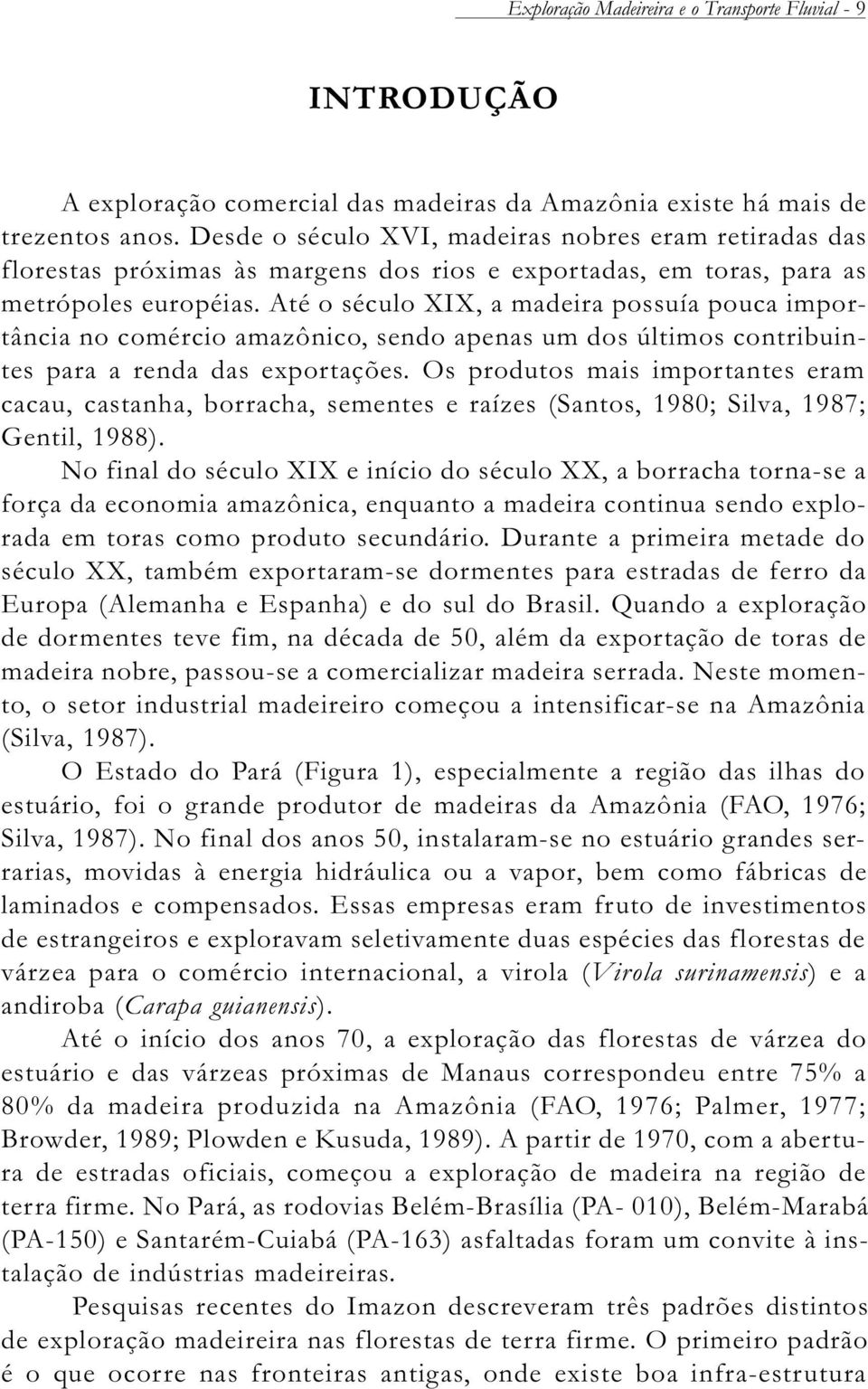 Exploração Madeireira e o Transporte Fluvial - 9

INTRODUÇÃO

A exploração comercial das madeiras da Amazônia existe há mais de trezentos anos. Desde o século XVI, madeiras nobres eram retiradas das florestas próximas às margens dos rios e exportadas, em toras, para as metrópoles européias. Até o século XIX, a madeira possuía pouca importância no comércio amazônico, sendo apenas um dos últimos contribuintes para a renda das exportações. Os produtos mais importantes eram cacau, castanha, borracha, sementes e raízes (Santos, 1980; Silva, 1987; Gentil, 1988).

No final do século XIX e início do século XX, a borracha torna-se a força da economia amazônica, enquanto a madeira continua sendo explorada em toras como produto secundário. Durante a primeira metade do século XX, também exportaram-se dormentes para estradas de ferro da Europa (Alemanha e Espanha) e do sul do Brasil. Quando a exploração de dormentes teve fim, na década de 50, além da exportação de toras de madeira nobre, passou-se a comercializar madeira serrada. Neste momento, o setor industrial madeireiro começou a intensificar-se na Amazônia (Silva, 1987).

O Estado do Pará (Figura 1), especialmente a região das ilhas do estuário, foi o grande produtor de madeiras da Amazônia (FAO, 1976; Silva, 1987). No final dos anos 50, instalaram-se no estuário grandes serrarias, movidas à energia hidráulica ou a vapor, bem como fábricas de laminados e compensados. Essas empresas eram fruto de investimentos de estrangeiros e exploravam seletivamente duas espécies das florestas de várzea para o comércio internacional, a virola (Virola surinamensis) e a andiroba (Carapa guianensis).

Até o início dos anos 70, a exploração das florestas de várzea do estuário e das várzeas próximas de Manaus correspondeu entre 75% a 80% da madeira produzida na Amazônia (FAO, 1976; Palmer, 1977; Browder, 1989; Plowden e Kusuda, 1989). A partir de 1970, com a abertura de estradas oficiais, começou a exploração de madeira na região de terra firme. No Pará, as rodovias Belém-Brasília (PA- 010), Belém-Marabá (PA-150) e Santarém-Cuiabá (PA-163) asfaltadas foram um convite à instalação de indústrias madeireiras.

Pesquisas recentes do Imazon descreveram três padrões distintos de exploração madeireira nas florestas de terra firme. O primeiro padrão é o que ocorre nas fronteiras antigas, onde existe boa infra-estrutura